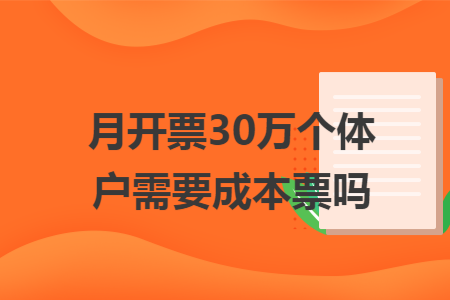 月开票30万个体户需要成本票吗